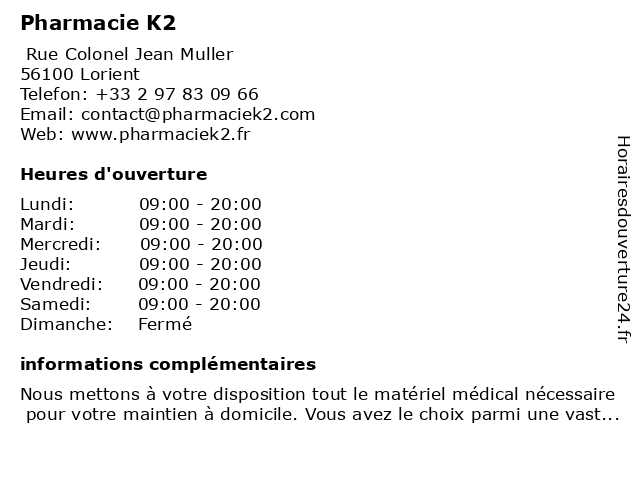 Pharmacie K2

Rue Colonel Jean Muller
56100 Lorient
Telefon: +33 2 97 83 09 66
Email: contact@pharmaciek2.com
Web: www.pharmaciek2.fr

Heures d'ouverture

| Lundi: | 09:00 - 20:00 |
|---|---|
| Mardi: | 09:00 - 20:00 |
| Mercredi: | 09:00 - 20:00 |
| Jeudi: | 09:00 - 20:00 |
| Vendredi: | 09:00 - 20:00 |
| Samedi: | 09:00 - 20:00 |
| Dimanche: | Fermé |

informations complémentaires

Nous mettons à votre disposition tout le matériel médical nécessaire pour votre maintien à domicile. Vous avez le choix parmi une vast...

Horairesdouverture24.fr